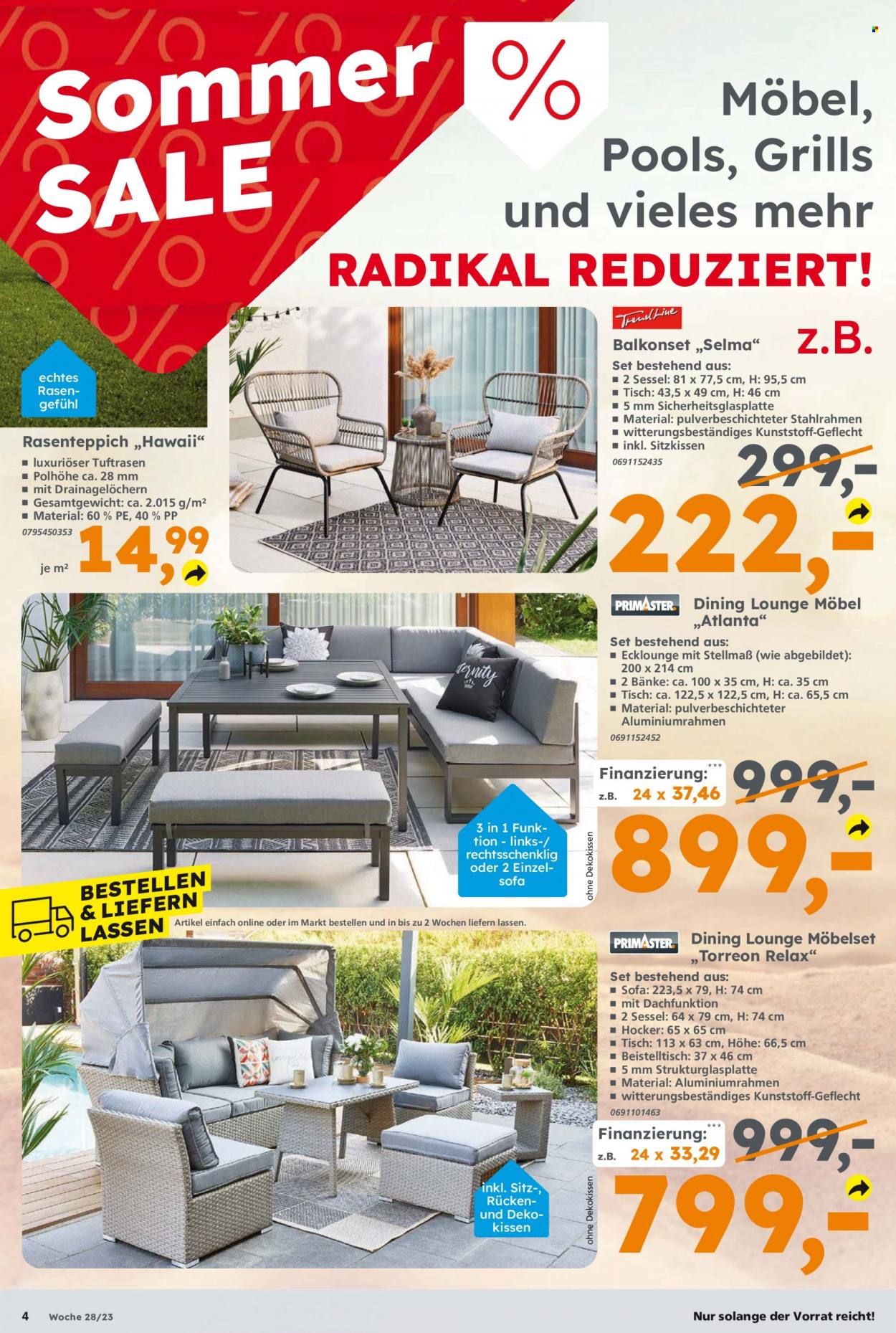 Sommer SALE

%

Möbel, Pools, Grills und vieles mehr

RADIKAL REDUZIERT!

echtes Rasengefühl

Rasenteppich „Hawaii“
■ luxuriöser Tuftrasen
■ Polhöhe ca. 28 mm
■ mit Drainagelöchern
■ Gesamtgewicht: ca. 2.015 g/m²
■ Material: 60 % PE, 40 % PP
0795450353
je m² 14,99

TrendLine
Balkonset „Selma“
z.B.
Set bestehend aus:
■ 2 Sessel: 81 x 77,5 cm, H: 95,5 cm
■ Tisch: 43,5 x 49 cm, H: 46 cm
■ 5 mm Sicherheitsglasplatte
■ Material: pulverbeschichteter Stahlrahmen
■ witterungsbeständiges Kunststoff-Geflecht
■ inkl. Sitzkissen
0691152435
299,-
222,-

PRIMASTER
Dining Lounge Möbel „Atlanta“
Set bestehend aus:
■ Ecklounge mit Stellmaß (wie abgebildet): 200 x 214 cm
■ 2 Bänke: ca. 100 x 35 cm, H: ca. 35 cm
■ Tisch: ca. 122,5 x 122,5 cm, H: ca. 65,5 cm
■ Material: pulverbeschichteter Aluminiumrahmen
0691152452
Finanzierung:***
z.B. 24 x 37,46
999,-
899,-

3 in 1 Funktion - links-/ rechtsschenklig oder 2 Einzelsofa

ohne Dekokissen

BESTELLEN & LIEFERN LASSEN
Artikel einfach online oder im Markt bestellen und in bis zu 2 Wochen liefern lassen.

PRIMASTER
Dining Lounge Möbelset „Torreon Relax“
Set bestehend aus:
■ Sofa: 223,5 x 79, H: 74 cm
■ mit Dachfunktion
■ 2 Sessel: 64 x 79 cm, H: 74 cm
■ Hocker: 65 x 65 cm
■ Tisch: 113 x 63 cm, Höhe: 66,5 cm
■ Beistelltisch: 37 x 46 cm
■ 5 mm Strukturglasplatte
■ Material: Aluminiumrahmen
■ witterungsbeständiges Kunststoff-Geflecht
0691101463
Finanzierung:***
z.B. 24 x 33,29
999,-
799,-

inkl. Sitz-, Rücken- und Dekokissen

ohne Dekokissen

4 Woche 28/23
Nur solange der Vorrat reicht!